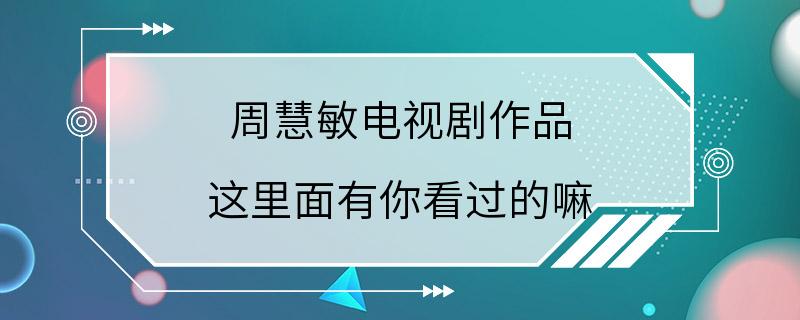 周慧敏电视剧作品
这里面有你看过的嘛